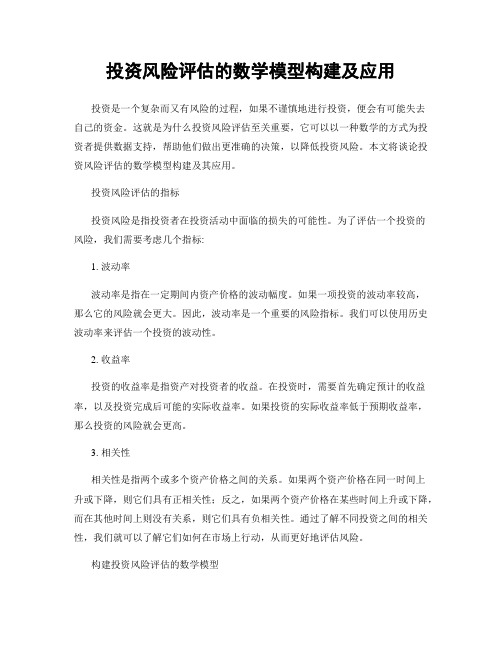 投资风险评估的数学模型构建及应用

投资是一个复杂而又有风险的过程，如果不谨慎地进行投资，便会有可能失去自己的资金。这就是为什么投资风险评估至关重要，它可以以一种数学的方式为投资者提供数据支持，帮助他们做出更准确的决策，以降低投资风险。本文将谈论投资风险评估的数学模型构建及其应用。

投资风险评估的指标

投资风险是指投资者在投资活动中面临的损失的可能性。为了评估一个投资的风险，我们需要考虑几个指标:

1. 波动率

波动率是指在一定期间内资产价格的波动幅度。如果一项投资的波动率较高，那么它的风险就会更大。因此，波动率是一个重要的风险指标。我们可以使用历史波动率来评估一个投资的波动性。

2. 收益率

投资的收益率是指资产对投资者的收益。在投资时，需要首先确定预计的收益率，以及投资完成后可能的实际收益率。如果投资的实际收益率低于预期收益率，那么投资的风险就会更高。

3. 相关性

相关性是指两个或多个资产价格之间的关系。如果两个资产价格在同一时间上升或下降，则它们具有正相关性；反之，如果两个资产价格在某些时间上升或下降，而在其他时间上则没有关系，则它们具有负相关性。通过了解不同投资之间的相关性，我们就可以了解它们如何在市场上行动，从而更好地评估风险。

构建投资风险评估的数学模型